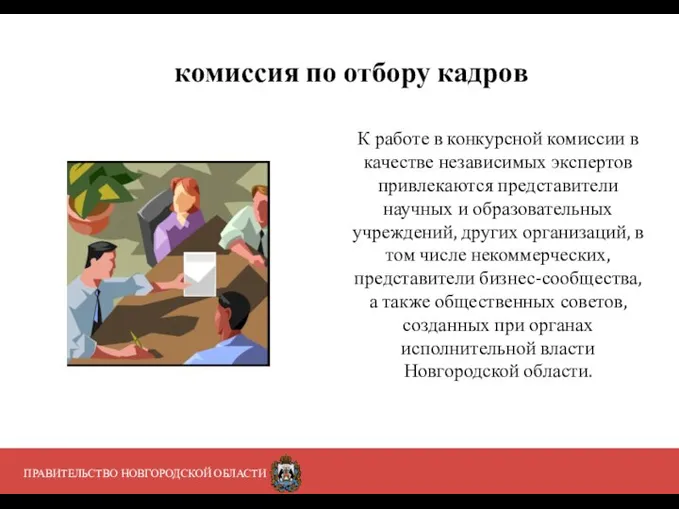 комиссия по отбору кадров

К работе в конкурсной комиссии в качестве независимых экспертов привлекаются представители научных и образовательных учреждений, других организаций, в том числе некоммерческих, представители бизнес-сообщества, а также общественных советов, созданных при органах исполнительной власти Новгородской области.

ПРАВИТЕЛЬСТВО НОВГОРОДСКОЙ ОБЛАСТИ